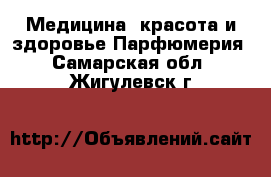 Медицина  красота и здоровье Парфюмерия  Самарская обл  Жигулевск г

http://Объявлений.сайт